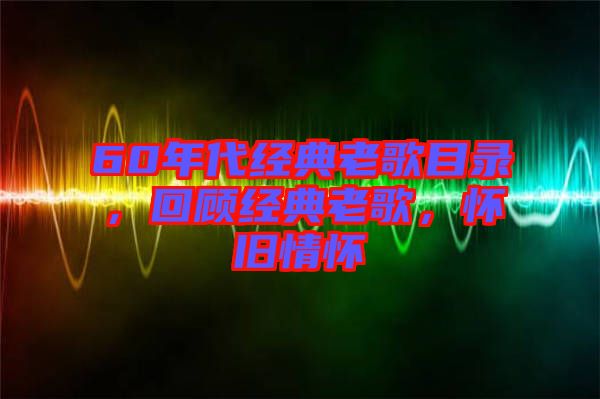 60年代经典老歌目录，回顾经典老歌，怀旧情怀